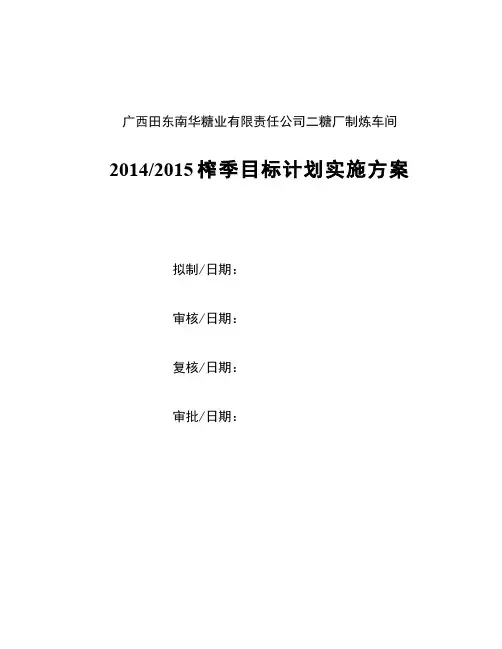 广西田东南华糖业有限责任公司二糖厂制炼车间

2014/2015榨季目标计划实施方案

拟制/日期：

审核/日期：

复核/日期：

审批/日期：